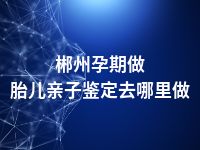 郴州孕期做
胎儿亲子鉴定去哪里做